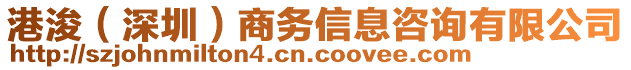 港浚（深圳）商务信息咨询有限公司
http://szjohnmilton4.cn.coovee.com